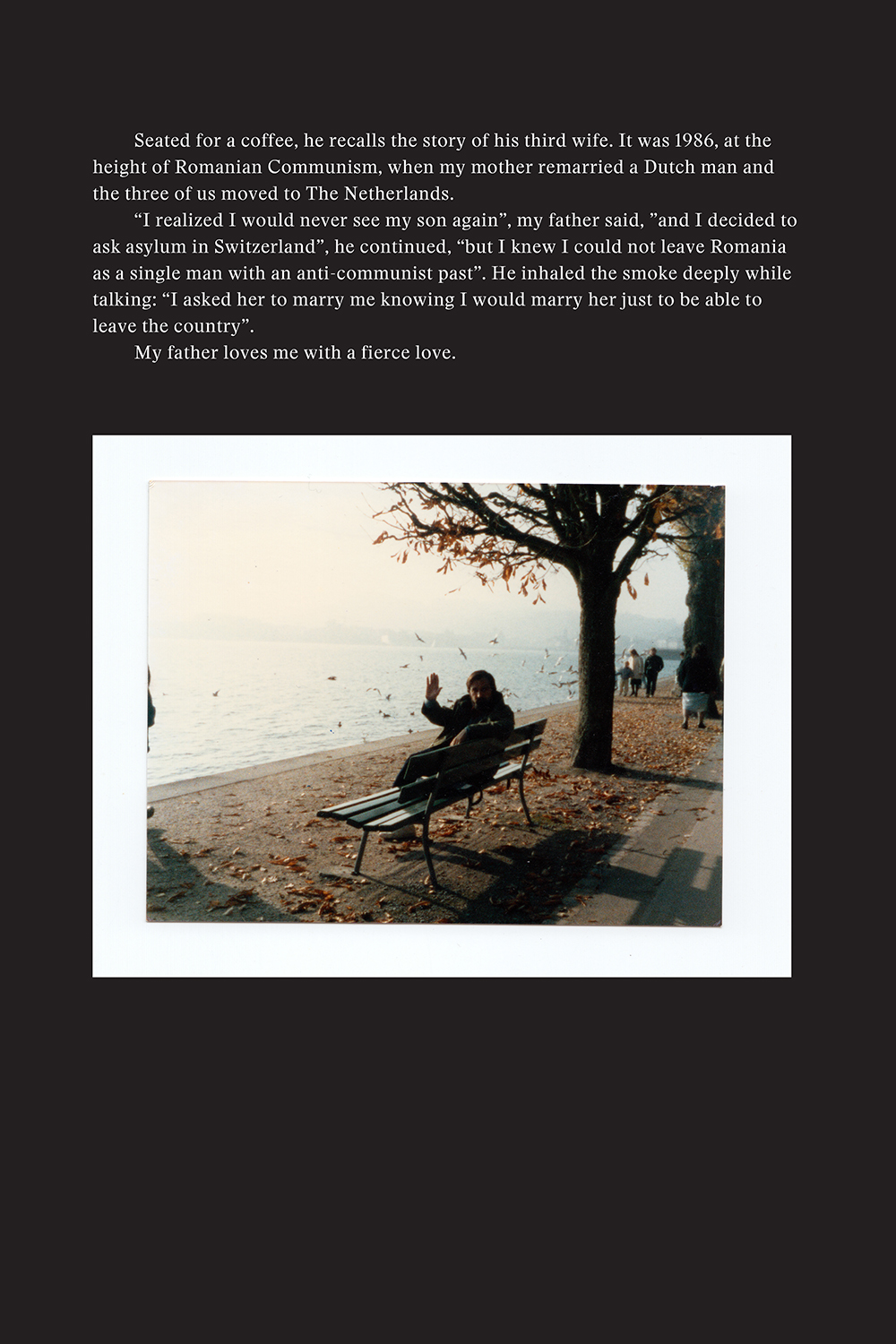 Seated for a coffee, he recalls the story of his third wife. It was 1986, at the height of Romanian Communism, when my mother remarried a Dutch man and the three of us moved to The Netherlands.

"I realized I would never see my son again", my father said, "and I decided to ask asylum in Switzerland", he continued, "but I knew I could not leave Romania as a single man with an anti-communist past". He inhaled the smoke deeply while talking: "I asked her to marry me knowing I would marry her just to be able to leave the country".

My father loves me with a fierce love.